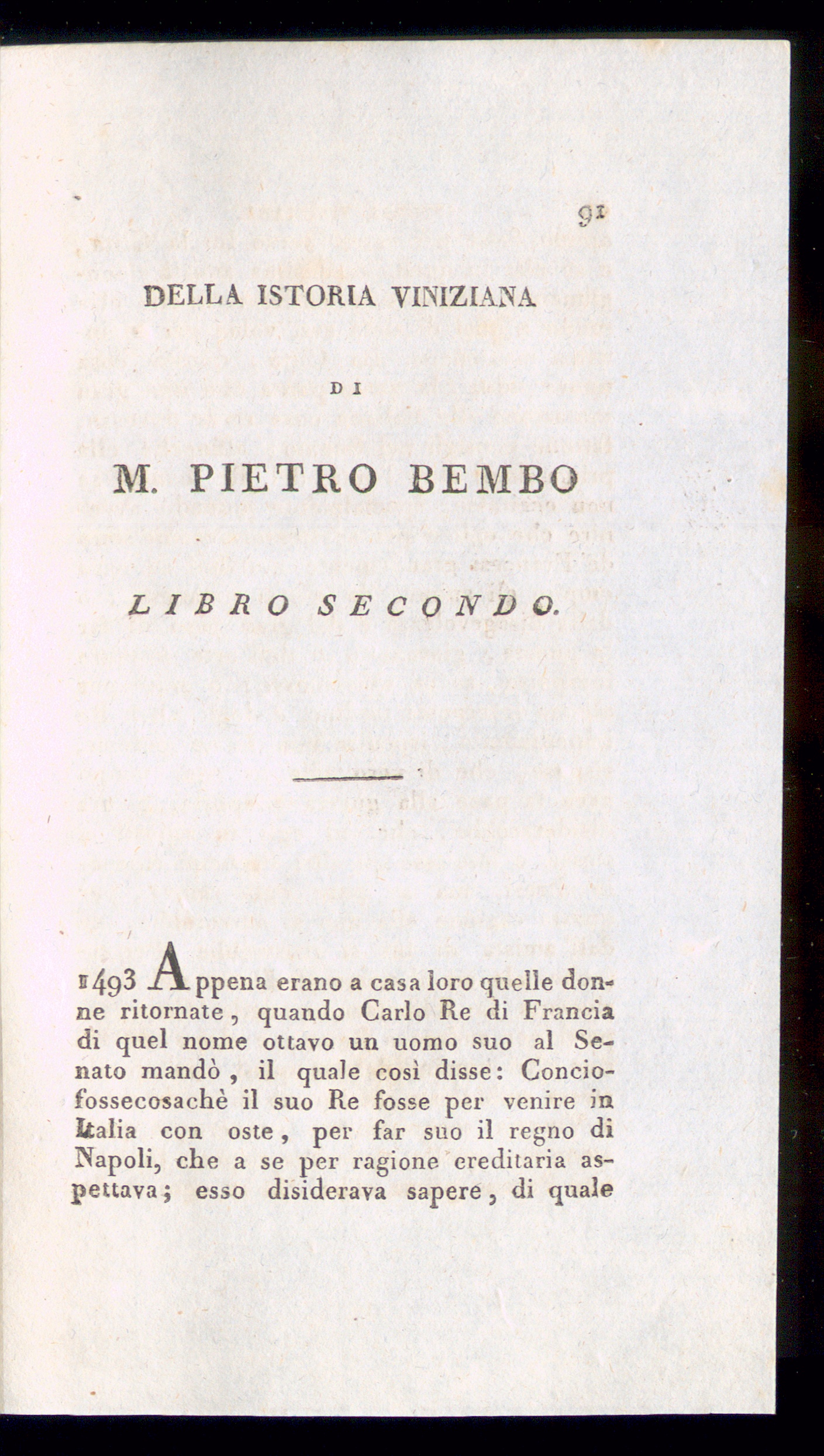 91

DELLA ISTORIA VINIZIANA

DI

M. PIETRO BEMBO

LIBRO SECONDO.

1493 Appena erano a casa loro quelle donne ritornate, quando Carlo Re di Francia di quel nome ottavo un uomo suo al Senato mandò, il quale così disse: Conciofossecosachè il suo Re fosse per venire in Italia con oste, per far suo il regno di Napoli, che a se per ragione ereditaria aspettava; esso disiderava sapere, di quale